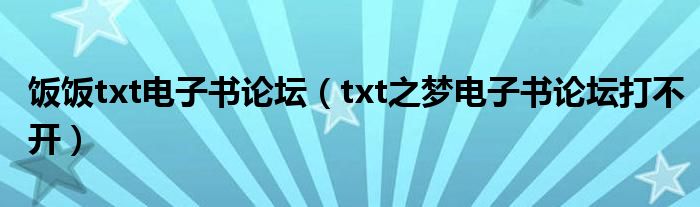 饭饭txt电子书论坛（txt之梦电子书论坛打不开）